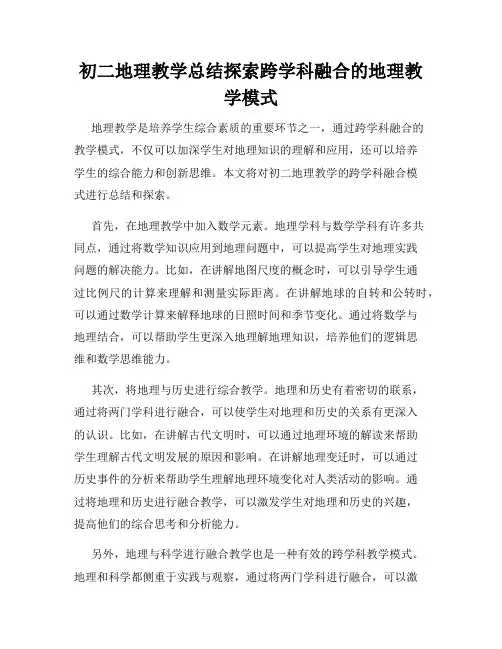 初二地理教学总结探索跨学科融合的地理教学模式

地理教学是培养学生综合素质的重要环节之一，通过跨学科融合的教学模式，不仅可以加深学生对地理知识的理解和应用，还可以培养学生的综合能力和创新思维。本文将对初二地理教学的跨学科融合模式进行总结和探索。

首先，在地理教学中加入数学元素。地理学科与数学学科有许多共同点，通过将数学知识应用到地理问题中，可以提高学生对地理实践问题的解决能力。比如，在讲解地图尺度的概念时，可以引导学生通过比例尺的计算来理解和测量实际距离。在讲解地球的自转和公转时，可以通过数学计算来解释地球的日照时间和季节变化。通过将数学与地理结合，可以帮助学生更深入地理解地理知识，培养他们的逻辑思维和数学思维能力。

其次，将地理与历史进行综合教学。地理和历史有着密切的联系，通过将两门学科进行融合，可以使学生对地理和历史的关系有更深入的认识。比如，在讲解古代文明时，可以通过地理环境的解读来帮助学生理解古代文明发展的原因和影响。在讲解地理变迁时，可以通过历史事件的分析来帮助学生理解地理环境变化对人类活动的影响。通过将地理和历史进行融合教学，可以激发学生对地理和历史的兴趣，提高他们的综合思考和分析能力。

另外，地理与科学进行融合教学也是一种有效的跨学科教学模式。地理和科学都侧重于实践与观察，通过将两门学科进行融合，可以激